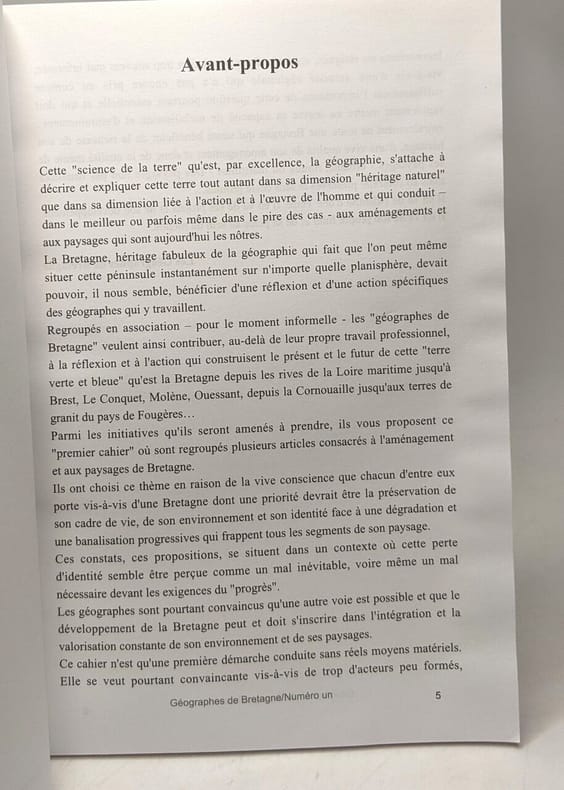 Avant-propos

Cette "science de la terre" qu'est, par excellence, la géographie, s'attache à décrire et expliquer cette terre tout autant dans sa dimension "héritage naturel" que dans sa dimension liée à l'action et à l'œuvre de l'homme et qui conduit – dans le meilleur ou parfois même dans le pire des cas - aux aménagements et aux paysages qui sont aujourd'hui les nôtres.
La Bretagne, héritage fabuleux de la géographie qui fait que l'on peut même situer cette péninsule instantanément sur n'importe quelle planisphère, devait pouvoir, il nous semble, bénéficier d'une réflexion et d'une action spécifiques des géographes qui y travaillent.
Regroupés en association – pour le moment informelle - les "géographes de Bretagne" veulent ainsi contribuer, au-delà de leur propre travail professionnel, à la réflexion et à l'action qui construisent le présent et le futur de cette "terre verte et bleue" qu'est la Bretagne depuis les rives de la Loire maritime jusqu'à Brest, Le Conquet, Molène, Ouessant, depuis la Cornouaille jusqu'aux terres de granit du pays de Fougères…
Parmi les initiatives qu'ils seront amenés à prendre, ils vous proposent ce "premier cahier" où sont regroupés plusieurs articles consacrés à l'aménagement et aux paysages de Bretagne.
Ils ont choisi ce thème en raison de la vive conscience que chacun d'entre eux porte vis-à-vis d'une Bretagne dont une priorité devrait être la préservation de son cadre de vie, de son environnement et son identité face à une dégradation et une banalisation progressives qui frappent tous les segments de son paysage.
Ces constats, ces propositions, se situent dans un contexte où cette perte d'identité semble être perçue comme un mal inévitable, voire même un mal nécessaire devant les exigences du "progrès".
Les géographes sont pourtant convaincus qu'une autre voie est possible et que le développement de la Bretagne peut et doit s'inscrire dans l'intégration et la valorisation constante de son environnement et de ses paysages.
Ce cahier n'est qu'une première démarche conduite sans réels moyens matériels. Elle se veut pourtant convaincante vis-à-vis de trop d'acteurs peu formés,

Géographes de Bretagne/Numéro un 5